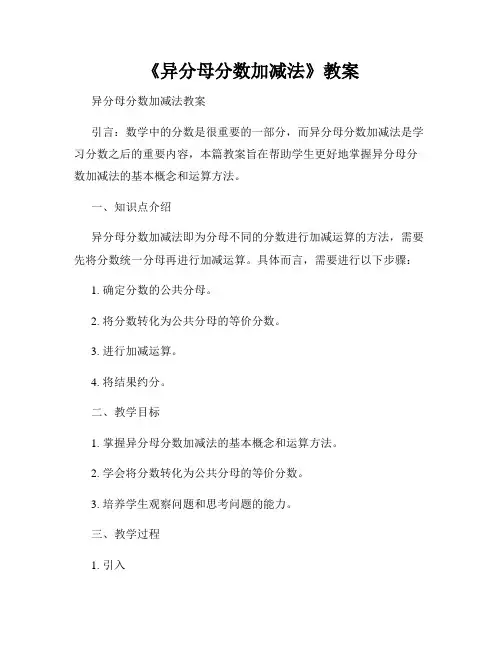 《异分母分数加减法》教案

异分母分数加减法教案

引言：数学中的分数是很重要的一部分，而异分母分数加减法是学习分数之后的重要内容，本篇教案旨在帮助学生更好地掌握异分母分数加减法的基本概念和运算方法。

一、知识点介绍

异分母分数加减法即为分母不同的分数进行加减运算的方法，需要先将分数统一分母再进行加减运算。具体而言，需要进行以下步骤：

1. 确定分数的公共分母。

2. 将分数转化为公共分母的等价分数。

3. 进行加减运算。

4. 将结果约分。

二、教学目标

1. 掌握异分母分数加减法的基本概念和运算方法。

2. 学会将分数转化为公共分母的等价分数。

3. 培养学生观察问题和思考问题的能力。

三、教学过程

1. 引入